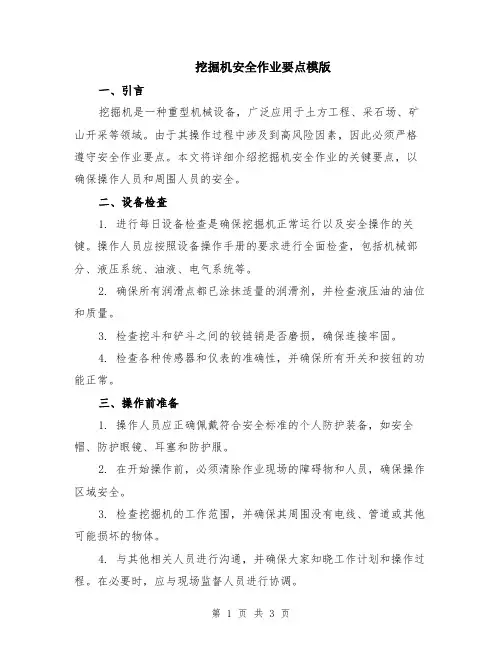 挖掘机安全作业要点模版

一、引言

挖掘机是一种重型机械设备，广泛应用于土方工程、采石场、矿山开采等领域。由于其操作过程中涉及到高风险因素，因此必须严格遵守安全作业要点。本文将详细介绍挖掘机安全作业的关键要点，以确保操作人员和周围人员的安全。

二、设备检查

1. 进行每日设备检查是确保挖掘机正常运行以及安全操作的关键。操作人员应按照设备操作手册的要求进行全面检查，包括机械部分、液压系统、油液、电气系统等。

2. 确保所有润滑点都已涂抹适量的润滑剂，并检查液压油的油位和质量。

3. 检查挖斗和铲斗之间的铰链销是否磨损，确保连接牢固。

4. 检查各种传感器和仪表的准确性，并确保所有开关和按钮的功能正常。

三、操作前准备

1. 操作人员应正确佩戴符合安全标准的个人防护装备，如安全帽、防护眼镜、耳塞和防护服。

2. 在开始操作前，必须清除作业现场的障碍物和人员，确保操作区域安全。

3. 检查挖掘机的工作范围，并确保其周围没有电线、管道或其他可能损坏的物体。

4. 与其他相关人员进行沟通，并确保大家知晓工作计划和操作过程。在必要时，应与现场监督人员进行协调。

第 1 页 共 3 页